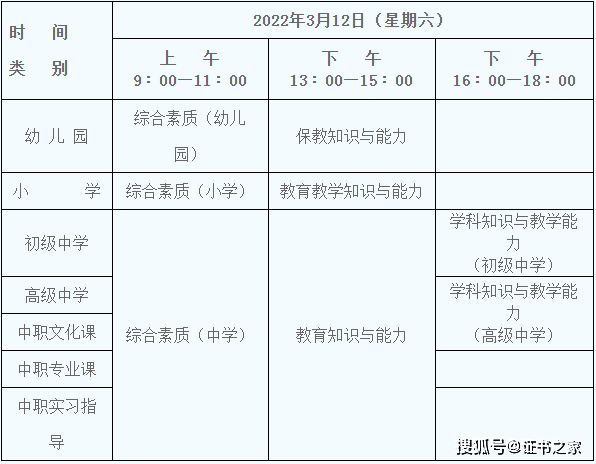 | 时 间 类 别 | 2022年3月12日（星期六） | | |
|---|---|---|---|
| | 上 午 9：00—11：00 | 下 午 13：00—15：00 | 下 午 16：00—18：00 |
| 幼儿园 | 综合素质（幼儿园） | 保教知识与能力 | |
| 小 学 | 综合素质（小学） | 教育教学知识与能力 | |
| 初级中学 | 综合素质（中学） | 教育知识与能力 | 学科知识与教学能力（初级中学） |
| 高级中学 | | | 学科知识与教学能力（高级中学） |
| 中职文化课 | | | |
| 中职专业课 | | | |
| 中职实习指导 | | | |

搜狐号@证书之家